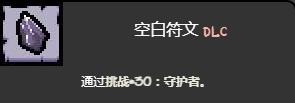 空白符文 DLC

通过挑战#30：守护者。